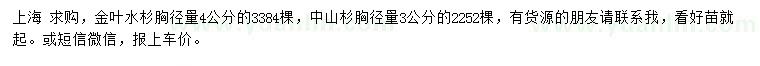 上海 求购，金叶水杉胸径量4公分的3384棵，中山杉胸径量3公分的2252棵，有货源的朋友请联系我，看好苗就起。或短信微信，报上车价。